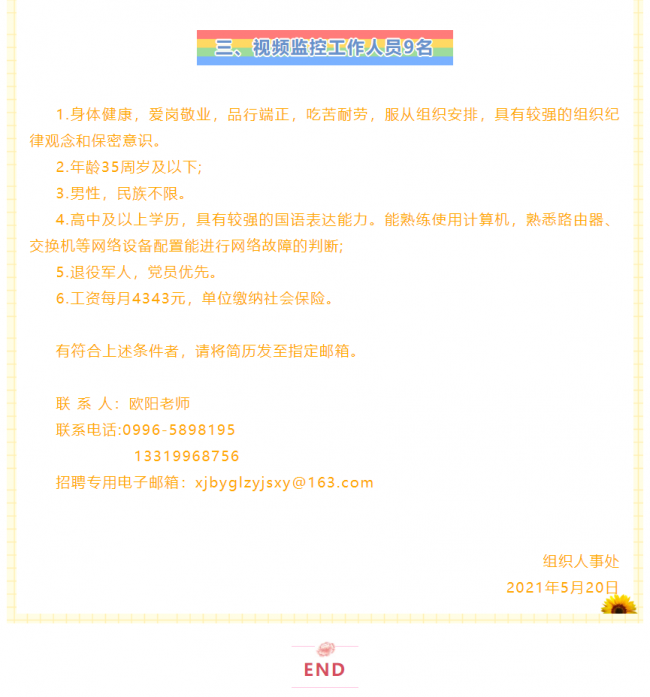 三、视频监控工作人员9名

1.身体健康，爱岗敬业，品行端正，吃苦耐劳，服从组织安排，具有较强的组织纪律观念和保密意识。

2.年龄35周岁及以下;

3.男性，民族不限。

4.高中及以上学历，具有较强的国语表达能力。能熟练使用计算机，熟悉路由器、交换机等网络设备配置能进行网络故障的判断;

5.退役军人，党员优先。

6.工资每月4343元，单位缴纳社会保险。

有符合上述条件者，请将简历发至指定邮箱。

联 系 人：欧阳老师

联系电话:0996-5898195

13319968756

招聘专用电子邮箱：xjbyglzyjsxy@163.com

组织人事处

2021年5月20日

END